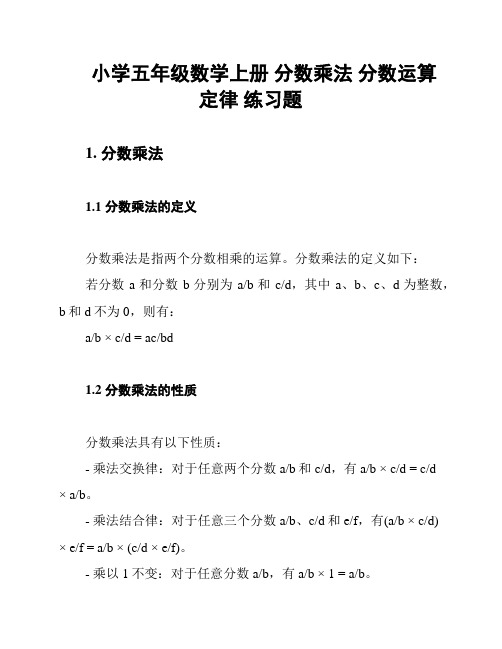 小学五年级数学上册 分数乘法 分数运算定律 练习题

1. 分数乘法

1.1 分数乘法的定义

分数乘法是指两个分数相乘的运算。分数乘法的定义如下：

若分数 a 和分数 b 分别为 a/b 和 c/d，其中 a、b、c、d 为整数，b 和 d 不为 0，则有：

a/b × c/d = ac/bd

1.2 分数乘法的性质

分数乘法具有以下性质：

- 乘法交换律：对于任意两个分数 a/b 和 c/d，有 a/b × c/d = c/d × a/b。

- 乘法结合律：对于任意三个分数 a/b、c/d 和 e/f，有(a/b × c/d) × e/f = a/b × (c/d × e/f)。

- 乘以 1 不变：对于任意分数 a/b，有 a/b × 1 = a/b。